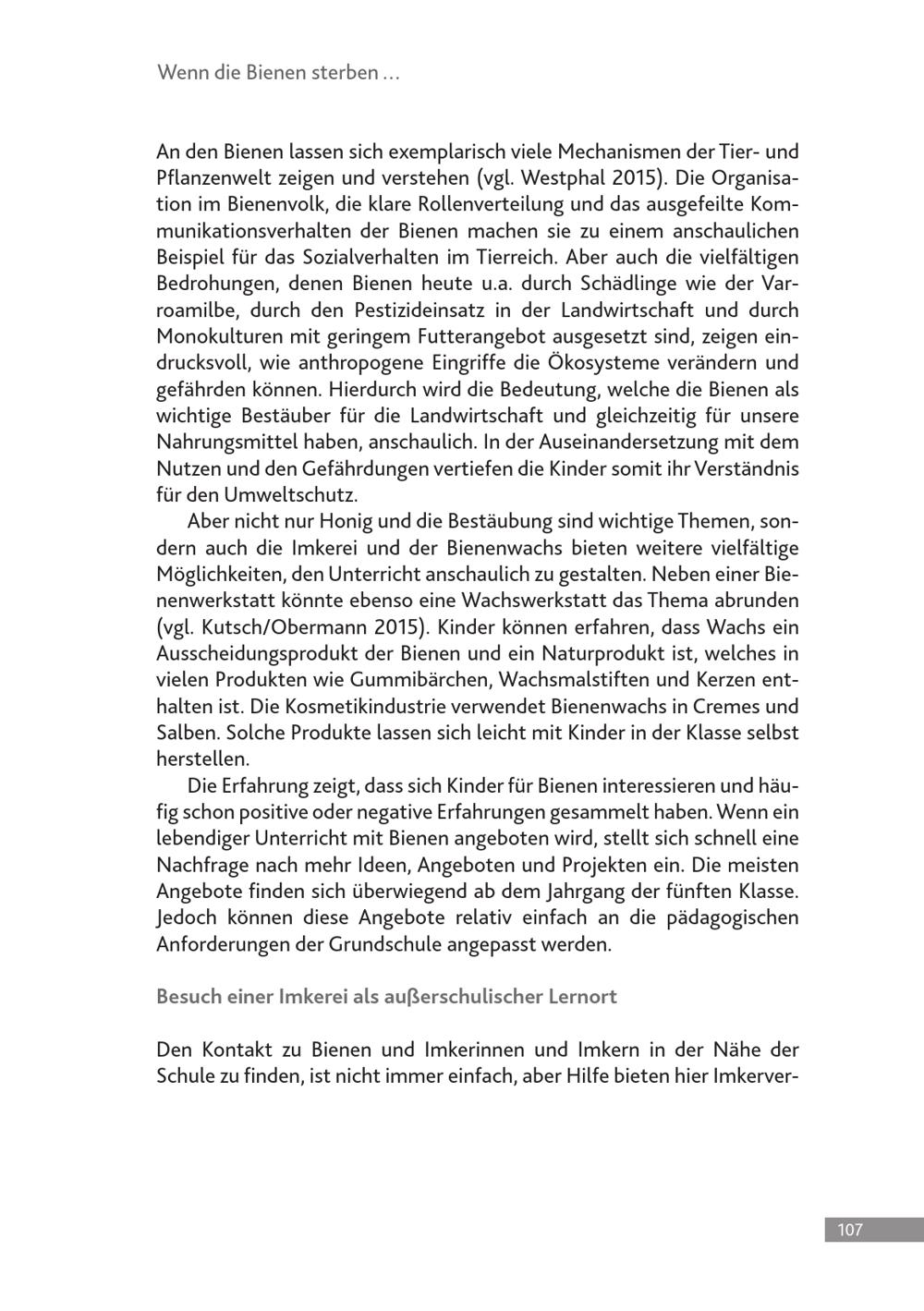 Wenn die Bienen sterben …

An den Bienen lassen sich exemplarisch viele Mechanismen der Tier- und Pflanzenwelt zeigen und verstehen (vgl. Westphal 2015). Die Organisation im Bienenvolk, die klare Rollenverteilung und das ausgefeilte Kommunikationsverhalten der Bienen machen sie zu einem anschaulichen Beispiel für das Sozialverhalten im Tierreich. Aber auch die vielfältigen Bedrohungen, denen Bienen heute u.a. durch Schädlinge wie der Varroamilbe, durch den Pestizideinsatz in der Landwirtschaft und durch Monokulturen mit geringem Futterangebot ausgesetzt sind, zeigen eindrucksvoll, wie anthropogene Eingriffe die Ökosysteme verändern und gefährden können. Hierdurch wird die Bedeutung, welche die Bienen als wichtige Bestäuber für die Landwirtschaft und gleichzeitig für unsere Nahrungsmittel haben, anschaulich. In der Auseinandersetzung mit dem Nutzen und den Gefährdungen vertiefen die Kinder somit ihr Verständnis für den Umweltschutz.

Aber nicht nur Honig und die Bestäubung sind wichtige Themen, sondern auch die Imkerei und der Bienenwachs bieten weitere vielfältige Möglichkeiten, den Unterricht anschaulich zu gestalten. Neben einer Bienenwerkstatt könnte ebenso eine Wachswerkstatt das Thema abrunden (vgl. Kutsch/Obermann 2015). Kinder können erfahren, dass Wachs ein Ausscheidungsprodukt der Bienen und ein Naturprodukt ist, welches in vielen Produkten wie Gummibärchen, Wachsmalstiften und Kerzen enthalten ist. Die Kosmetikindustrie verwendet Bienenwachs in Cremes und Salben. Solche Produkte lassen sich leicht mit Kinder in der Klasse selbst herstellen.

Die Erfahrung zeigt, dass sich Kinder für Bienen interessieren und häufig schon positive oder negative Erfahrungen gesammelt haben. Wenn ein lebendiger Unterricht mit Bienen angeboten wird, stellt sich schnell eine Nachfrage nach mehr Ideen, Angeboten und Projekten ein. Die meisten Angebote finden sich überwiegend ab dem Jahrgang der fünften Klasse. Jedoch können diese Angebote relativ einfach an die pädagogischen Anforderungen der Grundschule angepasst werden.

Besuch einer Imkerei als außerschulischer Lernort

Den Kontakt zu Bienen und Imkerinnen und Imkern in der Nähe der Schule zu finden, ist nicht immer einfach, aber Hilfe bieten hier Imkerver-

107